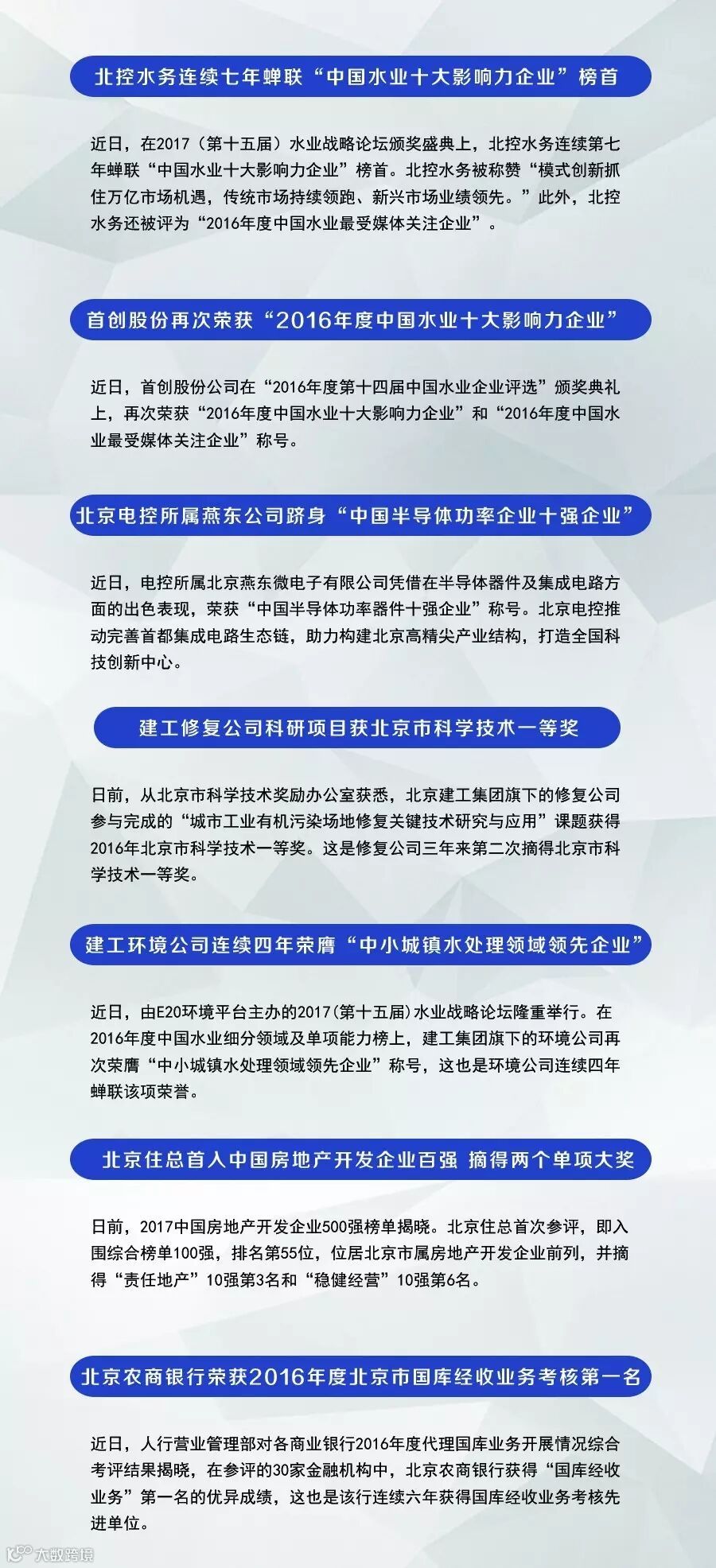 北控水务连续七年蝉联“中国水业十大影响力企业”榜首

近日，在2017（第十五届）水业战略论坛颁奖盛典上，北控水务连续第七年蝉联“中国水业十大影响力企业”榜首。北控水务被称赞“模式创新抓住万亿市场机遇，传统市场持续领跑、新兴市场业绩领先。”此外，北控水务还被评为“2016年度中国水业最受媒体关注企业”。

首创股份再次荣获“2016年度中国水业十大影响力企业”

近日，首创股份公司在“2016年度第十四届中国水业企业评选”颁奖典礼上，再次荣获“2016年度中国水业十大影响力企业”和“2016年度中国水业最受媒体关注企业”称号。

北京电控所属燕东公司跻身“中国半导体功率企业十强企业”

近日，电控所属北京燕东微电子有限公司凭借在半导体器件及集成电路方面的出色表现，荣获“中国半导体功率器件十强企业”称号。北京电控推动完善首都集成电路生态链，助力构建北京高精尖产业结构，打造全国科技创新中心。

建工修复公司科研项目获北京市科学技术一等奖

日前，从北京市科学技术奖励办公室获悉，北京建工集团旗下的修复公司参与完成的“城市工业有机污染场地修复关键技术研究与应用”课题获得2016年北京市科学技术一等奖。这是修复公司三年来第二次摘得北京市科学技术一等奖。

建工环境公司连续四年荣膺“中小城镇水处理领域领先企业”

近日，由E20环境平台主办的2017(第十五届)水业战略论坛隆重举行。在2016年度中国水业细分领域及单项能力榜上，建工集团旗下的环境公司再次荣膺“中小城镇水处理领域领先企业”称号，这也是环境公司连续四年蝉联该项荣誉。

北京住总首入中国房地产开发企业百强 摘得两个单项大奖

日前，2017中国房地产开发企业500强榜单揭晓。北京住总首次参评，即入围综合榜单100强，排名第55位，位居北京市属房地产开发企业前列，并摘得“责任地产”10强第3名和“稳健经营”10强第6名。

北京农商银行荣获2016年度北京市国库经收业务考核第一名

近日，人行营业管理部对各商业银行2016年度代理国库业务开展情况综合考评结果揭晓，在参评的30家金融机构中，北京农商银行获得“国库经收业务”第一名的优异成绩，这也是该行连续六年获得国库经收业务考核先进单位。

大数跨境